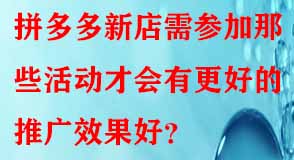 拼多多新店需参加那些活动才会有更好的推广效果好?